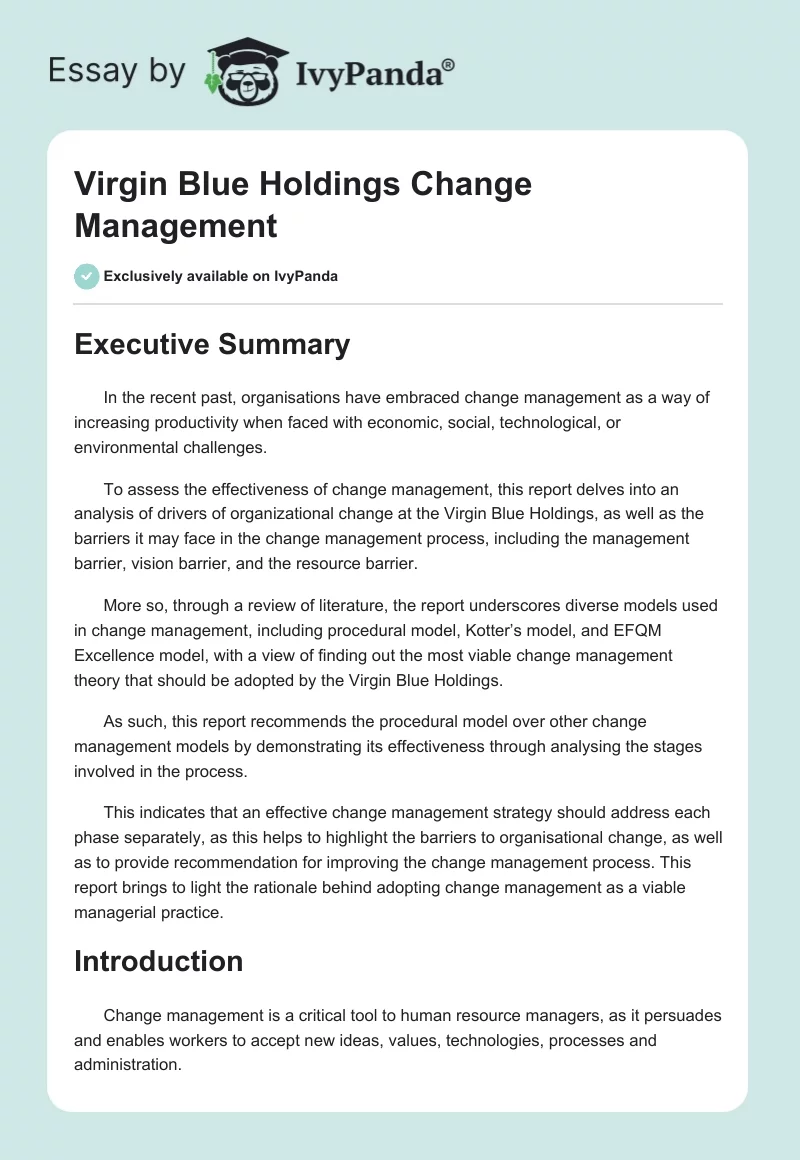 Essay by IvyPanda®

Virgin Blue Holdings Change Management

Exclusively available on IvyPanda

Executive Summary

In the recent past, organisations have embraced change management as a way of increasing productivity when faced with economic, social, technological, or environmental challenges.

To assess the effectiveness of change management, this report delves into an analysis of drivers of organizational change at the Virgin Blue Holdings, as well as the barriers it may face in the change management process, including the management barrier, vision barrier, and the resource barrier.

More so, through a review of literature, the report underscores diverse models used in change management, including procedural model, Kotter's model, and EFQM Excellence model, with a view of finding out the most viable change management theory that should be adopted by the Virgin Blue Holdings.

As such, this report recommends the procedural model over other change management models by demonstrating its effectiveness through analysing the stages involved in the process.

This indicates that an effective change management strategy should address each phase separately, as this helps to highlight the barriers to organisational change, as well as to provide recommendation for improving the change management process. This report brings to light the rationale behind adopting change management as a viable managerial practice.

Introduction

Change management is a critical tool to human resource managers, as it persuades and enables workers to accept new ideas, values, technologies, processes and administration.